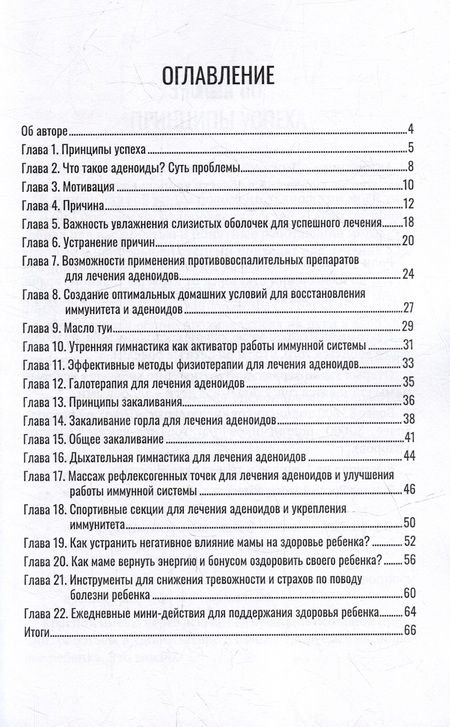 ОГЛАВЛЕНИЕ

Об авторе 4
Глава 1. Принципы успеха 5
Глава 2. Что такое аденоиды? Суть проблемы 8
Глава 3. Мотивация 10
Глава 4. Причина 12
Глава 5. Важность увлажнения слизистых оболочек для успешного лечения 18
Глава 6. Устранение причин 20
Глава 7. Возможности применения противовоспалительных препаратов для лечения аденоидов 24
Глава 8. Создание оптимальных домашних условий для восстановления иммунитета и аденоидов 27
Глава 9. Масло туи 29
Глава 10. Утренняя гимнастика как активатор работы иммунной системы 31
Глава 11. Эффективные методы физиотерапии для лечения аденоидов 33
Глава 12. Галотерапия для лечения аденоидов 35
Глава 13. Принципы закаливания 36
Глава 14. Закаливание горла для лечения аденоидов 38
Глава 15. Общее закаливание 41
Глава 16. Дыхательная гимнастика для лечения аденоидов 44
Глава 17. Массаж рефлексогенных точек для лечения аденоидов и улучшения работы иммунной системы 46
Глава 18. Спортивные секции для лечения аденоидов и укрепления иммунитета 50
Глава 19. Как устранить негативное влияние мамы на здоровье ребенка? 52
Глава 20. Как маме вернуть энергию и бонусом оздоровить своего ребенка? 56
Глава 21. Инструменты для снижения тревожности и страхов по поводу болезни ребенка 60
Глава 22. Ежедневные мини-действия для поддержания здоровья ребенка 64
Итоги 66